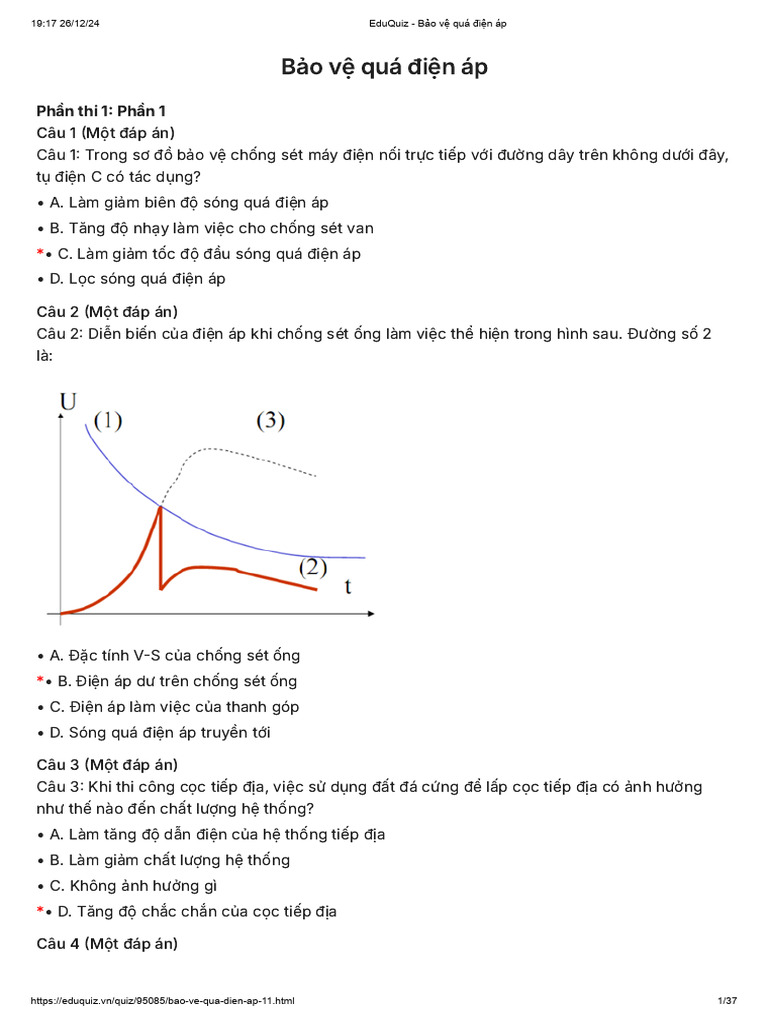 19:17 26/12/24 EduQuiz - Bảo vệ quá điện áp

Bảo vệ quá điện áp

Phần thi 1: Phần 1

Câu 1 (Một đáp án)

Câu 1: Trong sơ đồ bảo vệ chống sét máy điện nối trực tiếp với đường dây trên không dưới đây, tụ điện C có tác dụng?

• A. Làm giảm biên độ sóng quá điện áp

• B. Tăng độ nhạy làm việc cho chống sét van

*• C. Làm giảm tốc độ đầu sóng quá điện áp

• D. Lọc sóng quá điện áp

Câu 2 (Một đáp án)

Câu 2: Diễn biến của điện áp khi chống sét ống làm việc thể hiện trong hình sau. Đường số 2 là:

U
(1)
(3)
(2)
t

• A. Đặc tính V-S của chống sét ống

*• B. Điện áp dư trên chống sét ống

• C. Điện áp làm việc của thanh góp

• D. Sóng quá điện áp truyền tới

Câu 3 (Một đáp án)

Câu 3: Khi thi công cọc tiếp địa, việc sử dụng đất đá cứng để lấp cọc tiếp địa có ảnh hưởng như thế nào đến chất lượng hệ thống?

• A. Làm tăng độ dẫn điện của hệ thống tiếp địa

• B. Làm giảm chất lượng hệ thống

• C. Không ảnh hưởng gì

*• D. Tăng độ chắc chắn của cọc tiếp địa

Câu 4 (Một đáp án)

https://eduquiz.vn/quiz/95085/bao-ve-qua-dien-ap-11.html 1/37